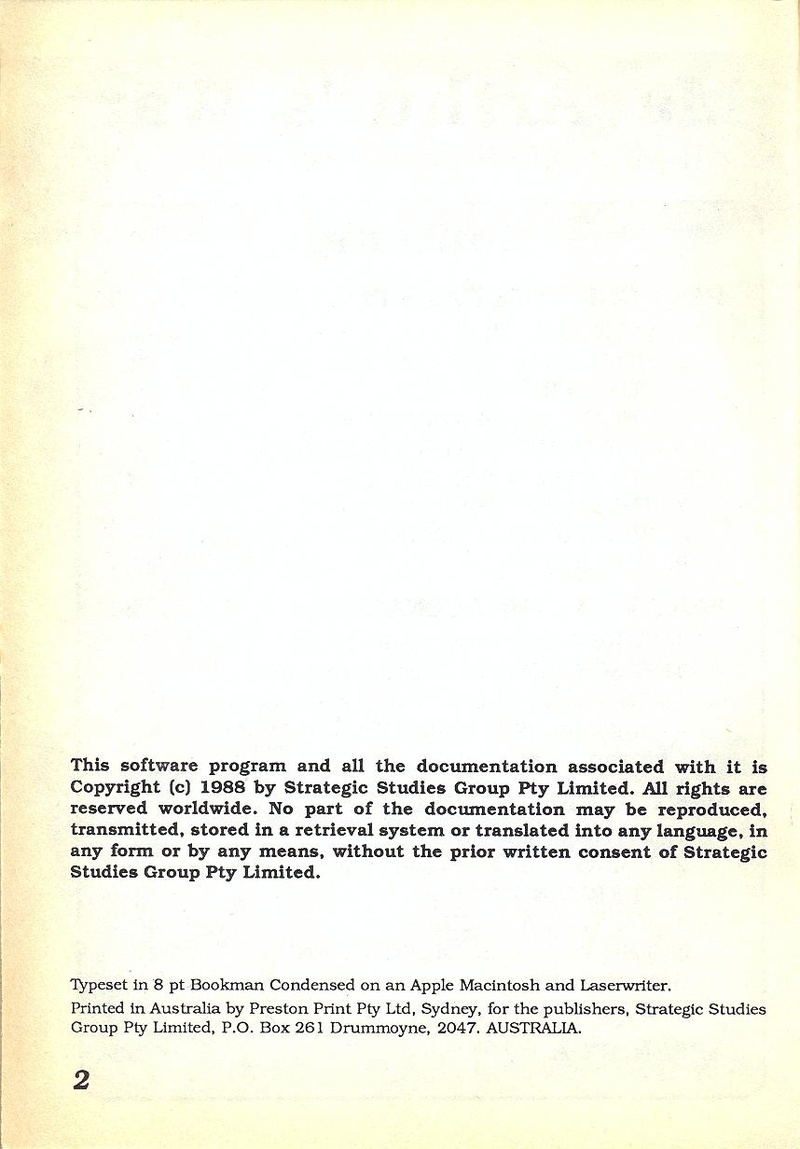 This software program and all the documentation associated with it is Copyright (c) 1988 by Strategic Studies Group Pty Limited. All rights are reserved worldwide. No part of the documentation may be reproduced, transmitted, stored in a retrieval system or translated into any language, in any form or by any means, without the prior written consent of Strategic Studies Group Pty Limited.

Typeset in 8 pt Bookman Condensed on an Apple Macintosh and Laserwriter.
Printed in Australia by Preston Print Pty Ltd, Sydney, for the publishers, Strategic Studies Group Pty Limited, P.O. Box 261 Drummoyne, 2047. AUSTRALIA.

2